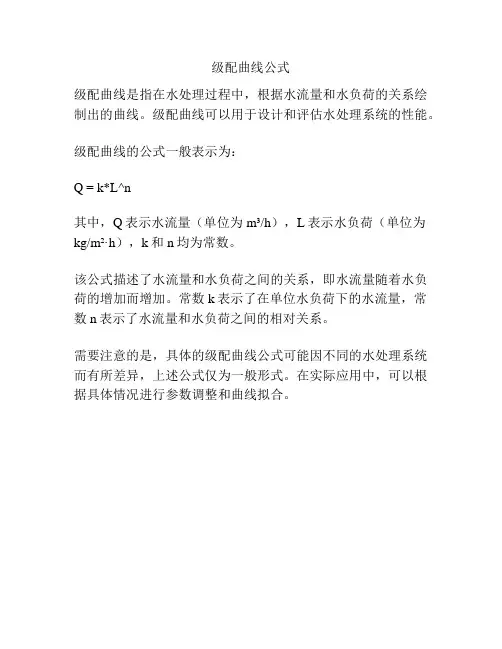 级配曲线公式

级配曲线是指在水处理过程中，根据水流量和水负荷的关系绘制出的曲线。级配曲线可以用于设计和评估水处理系统的性能。

级配曲线的公式一般表示为：

Q = k*L^n

其中，Q 表示水流量（单位为 $m^3/h$），L 表示水负荷（单位为 $kg/m^2 \cdot h$），k 和 n 均为常数。

该公式描述了水流量和水负荷之间的关系，即水流量随着水负荷的增加而增加。常数 k 表示了在单位水负荷下的水流量，常数 n 表示了水流量和水负荷之间的相对关系。

需要注意的是，具体的级配曲线公式可能因不同的水处理系统而有所差异，上述公式仅为一般形式。在实际应用中，可以根据具体情况进行参数调整和曲线拟合。